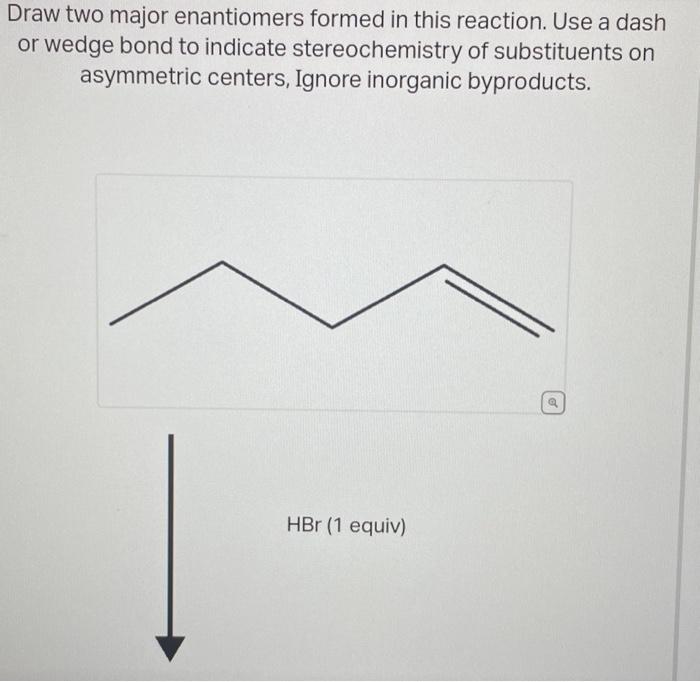 Draw two major enantiomers formed in this reaction. Use a dash or wedge bond to indicate stereochemistry of substituents on asymmetric centers, Ignore inorganic byproducts.

HBr (1 equiv)